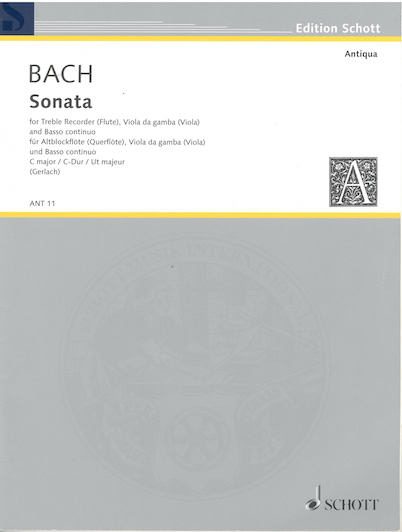 Edition Schott

Antiqua

BACH

Sonata

for Treble Recorder (Flute), Viola da gamba (Viola) and Basso continuo
für Altblockflöte (Querflöte), Viola da gamba (Viola) und Basso continuo
C major / C-Dur / Ut majeur
(Gerlach)

A

ANT 11

SCHOTT